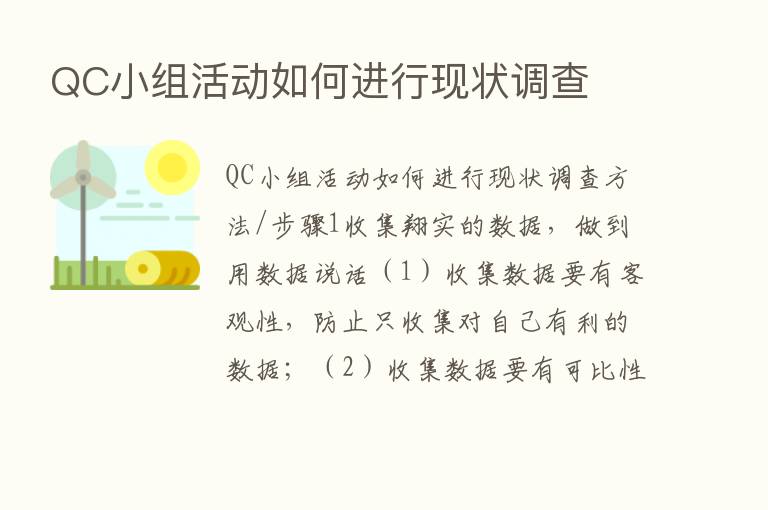 QC小组活动如何进行现状调查

QC小组活动如何进行现状调查方法/步骤1收集翔实的数据，做到用数据说话（1）收集数据要有客观性，防止只收集对自己有利的数据；（2）收集数据要有可比性